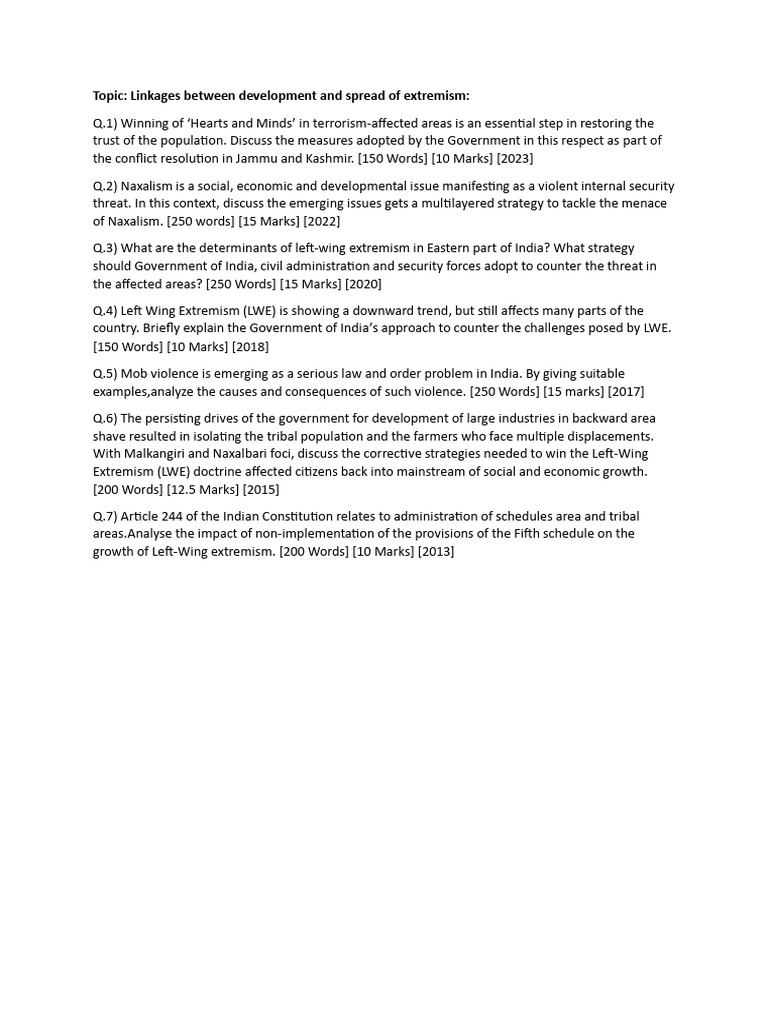 Topic: Linkages between development and spread of extremism:

Q.1) Winning of 'Hearts and Minds' in terrorism-affected areas is an essential step in restoring the trust of the population. Discuss the measures adopted by the Government in this respect as part of the conflict resolution in Jammu and Kashmir. [150 Words] [10 Marks] [2023]

Q.2) Naxalism is a social, economic and developmental issue manifesting as a violent internal security threat. In this context, discuss the emerging issues gets a multilayered strategy to tackle the menace of Naxalism. [250 words] [15 Marks] [2022]

Q.3) What are the determinants of left-wing extremism in Eastern part of India? What strategy should Government of India, civil administration and security forces adopt to counter the threat in the affected areas? [250 Words] [15 Marks] [2020]

Q.4) Left Wing Extremism (LWE) is showing a downward trend, but still affects many parts of the country. Briefly explain the Government of India's approach to counter the challenges posed by LWE. [150 Words] [10 Marks] [2018]

Q.5) Mob violence is emerging as a serious law and order problem in India. By giving suitable examples,analyze the causes and consequences of such violence. [250 Words] [15 marks] [2017]

Q.6) The persisting drives of the government for development of large industries in backward area shave resulted in isolating the tribal population and the farmers who face multiple displacements. With Malkangiri and Naxalbari foci, discuss the corrective strategies needed to win the Left-Wing Extremism (LWE) doctrine affected citizens back into mainstream of social and economic growth. [200 Words] [12.5 Marks] [2015]

Q.7) Article 244 of the Indian Constitution relates to administration of schedules area and tribal areas.Analyse the impact of non-implementation of the provisions of the Fifth schedule on the growth of Left-Wing extremism. [200 Words] [10 Marks] [2013]